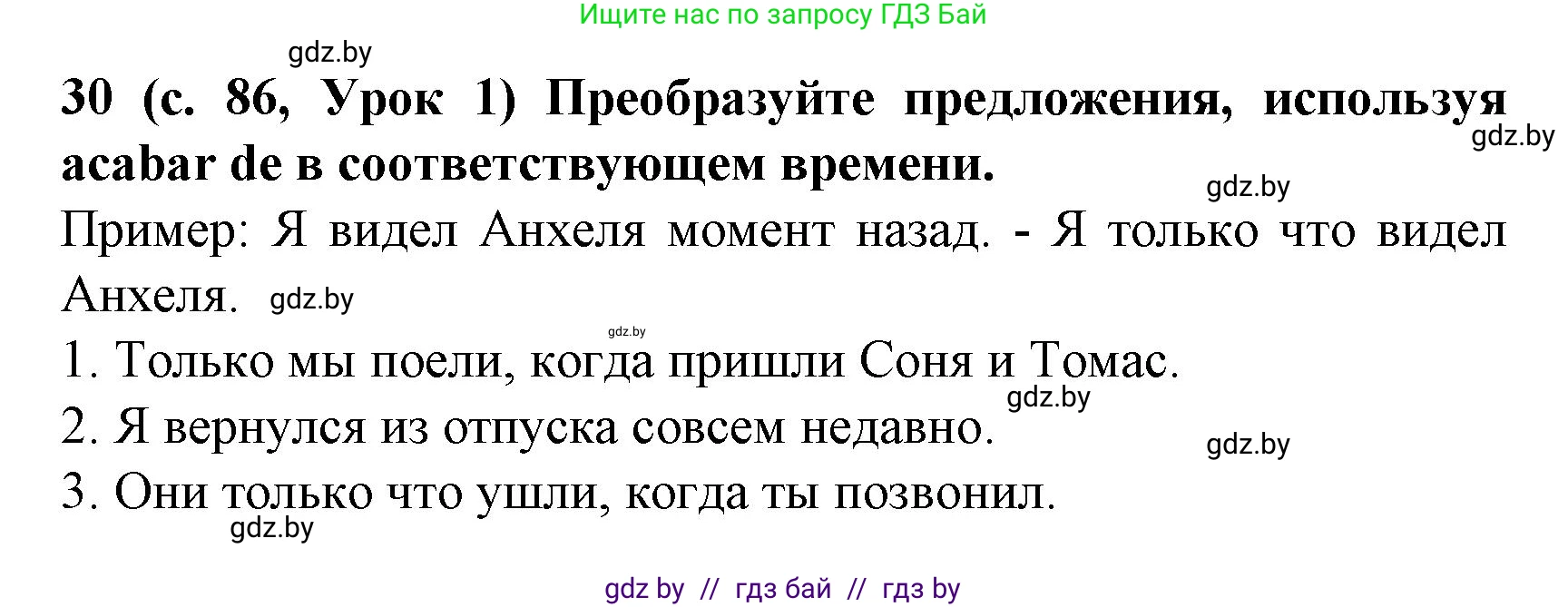 Ищите нас по запросу ГДЗ Бай

gdz.by

**30 (с. 86, Урок 1) Преобразуйте предложения, используя acabar de в соответствующем времени.**

gdz.by

gdz.by

Пример: Я видел Анхеля момент назад. - Я только что видел Анхеля. gdz.by

gdz.by

1. Только мы поели, когда пришли Соня и Томас.

gdz.by

2. Я вернулся из отпуска совсем недавно.

gdz.by

3. Они только что ушли, когда ты позвонил.

gdz.by

gdz by // гдз бай // гдз by